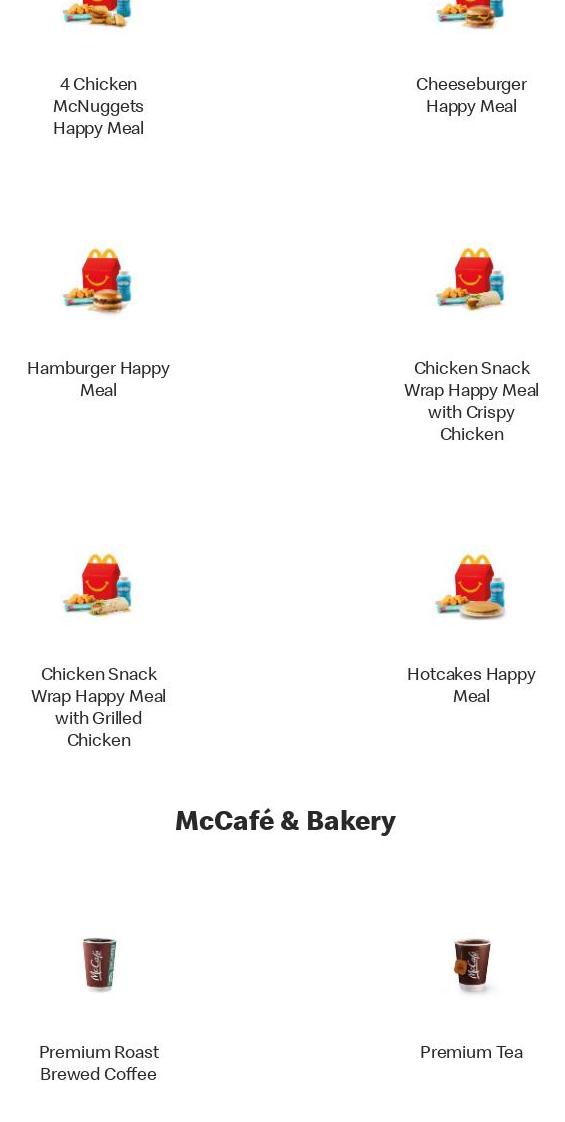 4 Chicken McNuggets Happy Meal

Cheeseburger Happy Meal

Hamburger Happy Meal

Chicken Snack Wrap Happy Meal with Crispy Chicken

Chicken Snack Wrap Happy Meal with Grilled Chicken

Hotcakes Happy Meal

McCafé & Bakery

McCafé

Premium Roast Brewed Coffee

McCafé

Premium Tea